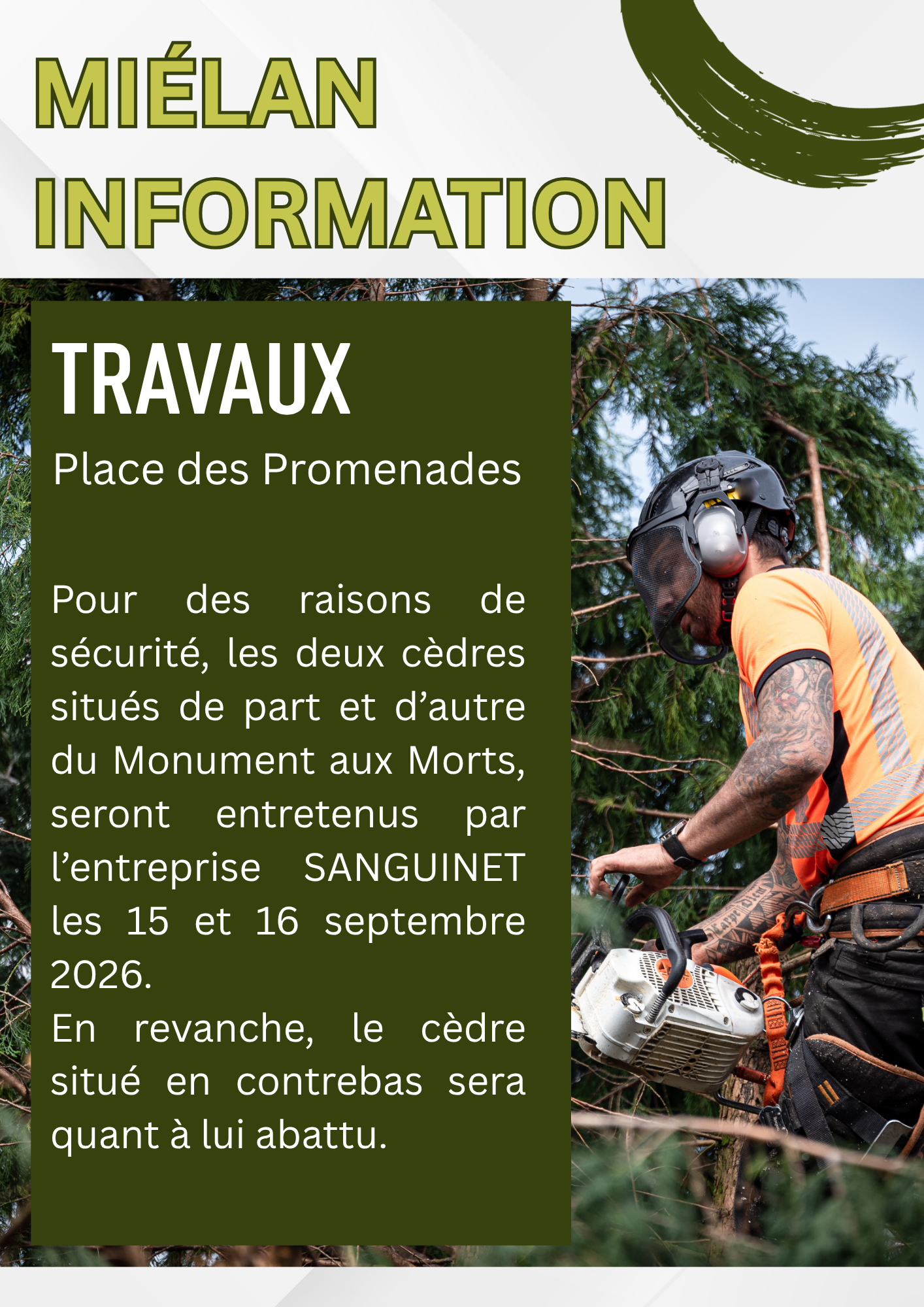 MIÉLAN
INFORMATION

TRAVAUX

Place des Promenades

Pour des raisons de sécurité, les deux cèdres situés de part et d'autre du Monument aux Morts, seront entretenus par l'entreprise SANGUINET les 15 et 16 septembre 2026.

En revanche, le cèdre situé en contrebas sera quant à lui abattu.